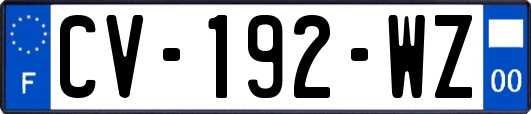 F
CV-192-WZ
00